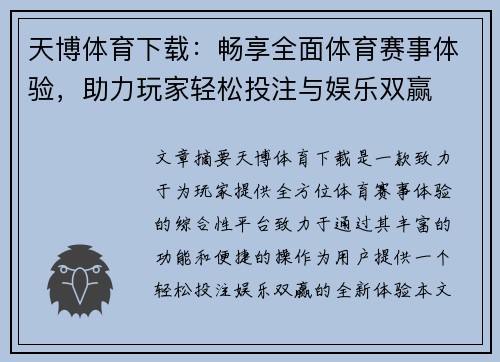 天博体育下载：畅享全面体育赛事体验，助力玩家轻松投注与娱乐双赢

文章摘要天博体育下载是一款致力于为玩家提供全方位体育赛事体验的综合性平台致力于通过其丰富的功能和便捷的操作为用户提供一个轻松投注娱乐双赢的全新体验本文